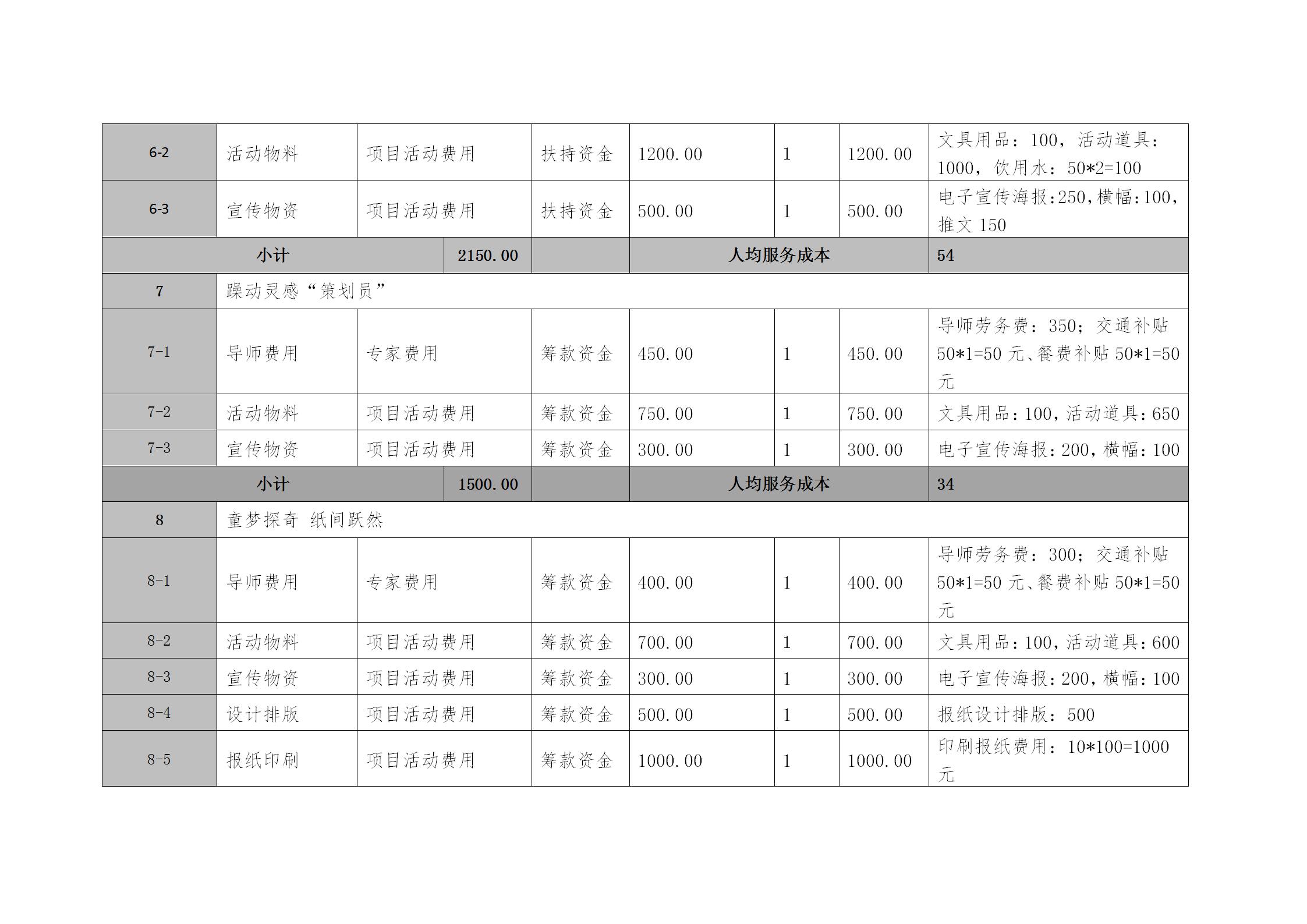 | 6-2 | 活动物料 | 项目活动费用 | 扶持资金 | 1200.00 | 1 | 1200.00 | 文具用品：100，活动道具：1000，饮用水：50*2=100 |
|---|---|---|---|---|---|---|---|
| 6-3 | 宣传物资 | 项目活动费用 | 扶持资金 | 500.00 | 1 | 500.00 | 电子宣传海报:250,横幅:100,推文 150 |
| 小计 | | 2150.00 | | 人均服务成本 | | | 54 |
| 7 | 躁动灵感“策划员” | | | | | | |
| 7-1 | 导师费用 | 专家费用 | 筹款资金 | 450.00 | 1 | 450.00 | 导师劳务费：350；交通补贴 50*1=50 元、餐费补贴 50*1=50 元 |
| 7-2 | 活动物料 | 项目活动费用 | 筹款资金 | 750.00 | 1 | 750.00 | 文具用品：100，活动道具：650 |
| 7-3 | 宣传物资 | 项目活动费用 | 筹款资金 | 300.00 | 1 | 300.00 | 电子宣传海报：200，横幅：100 |
| 小计 | | 1500.00 | | 人均服务成本 | | | 34 |
| 8 | 童梦探奇 纸间跃然 | | | | | | |
| 8-1 | 导师费用 | 专家费用 | 筹款资金 | 400.00 | 1 | 400.00 | 导师劳务费：300；交通补贴 50*1=50 元、餐费补贴 50*1=50 元 |
| 8-2 | 活动物料 | 项目活动费用 | 筹款资金 | 700.00 | 1 | 700.00 | 文具用品：100，活动道具：600 |
| 8-3 | 宣传物资 | 项目活动费用 | 筹款资金 | 300.00 | 1 | 300.00 | 电子宣传海报：200，横幅：100 |
| 8-4 | 设计排版 | 项目活动费用 | 筹款资金 | 500.00 | 1 | 500.00 | 报纸设计排版：500 |
| 8-5 | 报纸印刷 | 项目活动费用 | 筹款资金 | 1000.00 | 1 | 1000.00 | 印刷报纸费用：10*100=1000 元 |